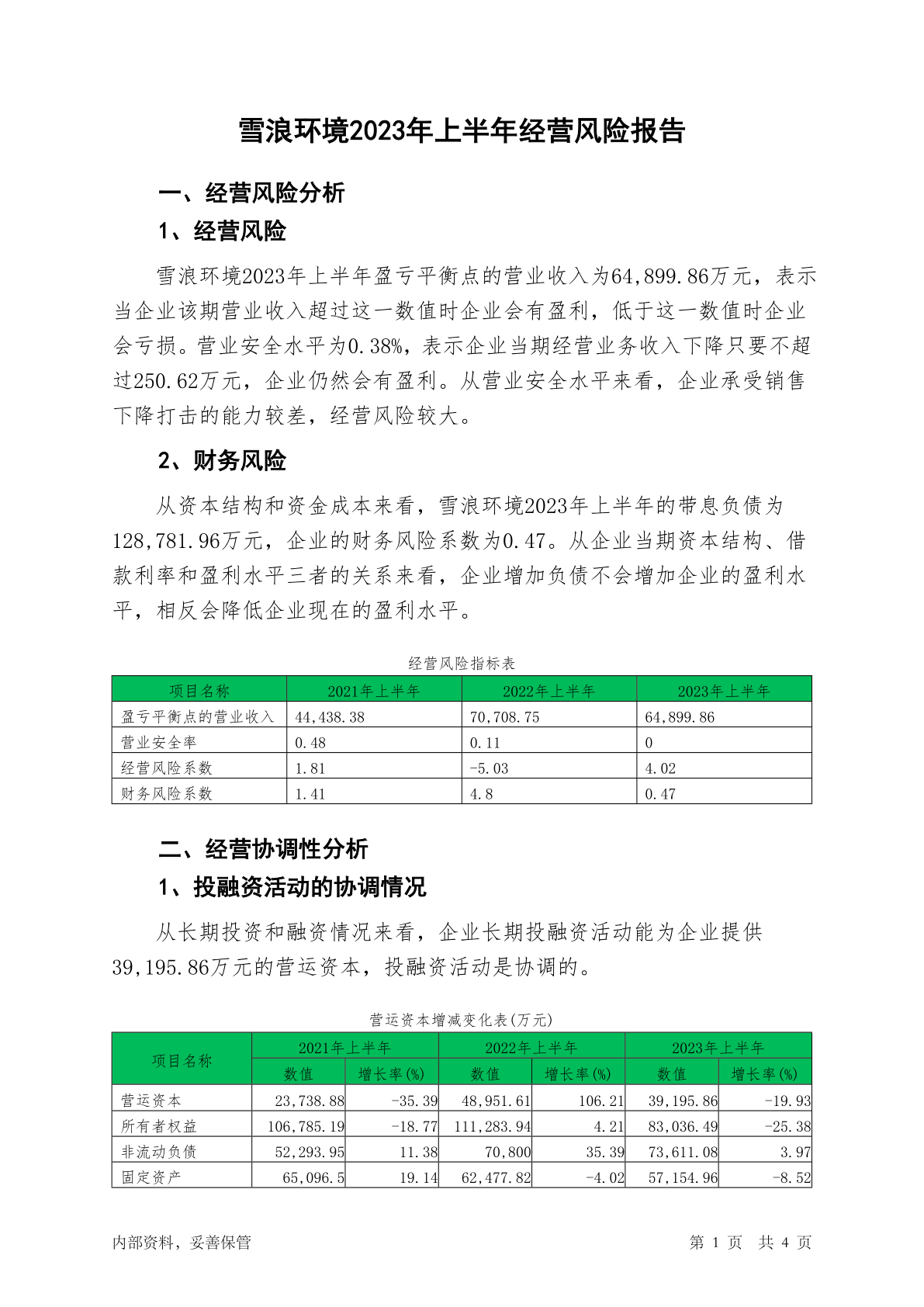 雪浪环境2023年上半年经营风险报告

一、经营风险分析

1、经营风险

雪浪环境2023年上半年盈亏平衡点的营业收入为64,899.86万元，表示当企业该期营业收入超过这一数值时企业会有盈利，低于这一数值时企业会亏损。营业安全水平为0.38%，表示企业当期经营业务收入下降只要不超过250.62万元，企业仍然会有盈利。从营业安全水平来看，企业承受销售下降打击的能力较差，经营风险较大。

2、财务风险

从资本结构和资金成本来看，雪浪环境2023年上半年的带息负债为128,781.96万元，企业的财务风险系数为0.47。从企业当期资本结构、借款利率和盈利水平三者的关系来看，企业增加负债不会增加企业的盈利水平，相反会降低企业现在的盈利水平。

经营风险指标表

| 项目名称 | 2021年上半年 | 2022年上半年 | 2023年上半年 |
|---|---|---|---|
| 盈亏平衡点的营业收入 | 44,438.38 | 70,708.75 | 64,899.86 |
| 营业安全率 | 0.48 | 0.11 | 0 |
| 经营风险系数 | 1.81 | -5.03 | 4.02 |
| 财务风险系数 | 1.41 | 4.8 | 0.47 |

二、经营协调性分析

1、投融资活动的协调情况

从长期投资和融资情况来看，企业长期投融资活动能为企业提供39,195.86万元的营运资本，投融资活动是协调的。

营运资本增减变化表(万元)

| 项目名称 | 2021年上半年 数值 | 2021年上半年 增长率(%) | 2022年上半年 数值 | 2022年上半年 增长率(%) | 2023年上半年 数值 | 2023年上半年 增长率(%) |
|---|---|---|---|---|---|---|
| 营运资本 | 23,738.88 | -35.39 | 48,951.61 | 106.21 | 39,195.86 | -19.93 |
| 所有者权益 | 106,785.19 | -18.77 | 111,283.94 | 4.21 | 83,036.49 | -25.38 |
| 非流动负债 | 52,293.95 | 11.38 | 70,800 | 35.39 | 73,611.08 | 3.97 |
| 固定资产 | 65,096.5 | 19.14 | 62,477.82 | -4.02 | 57,154.96 | -8.52 |

内部资料，妥善保管

第 1 页 共 4 页